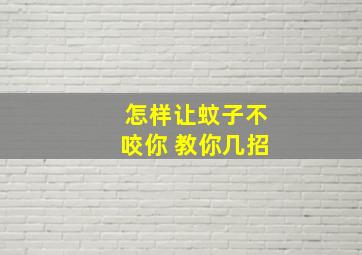 怎样让蚊子不咬你 教你几招